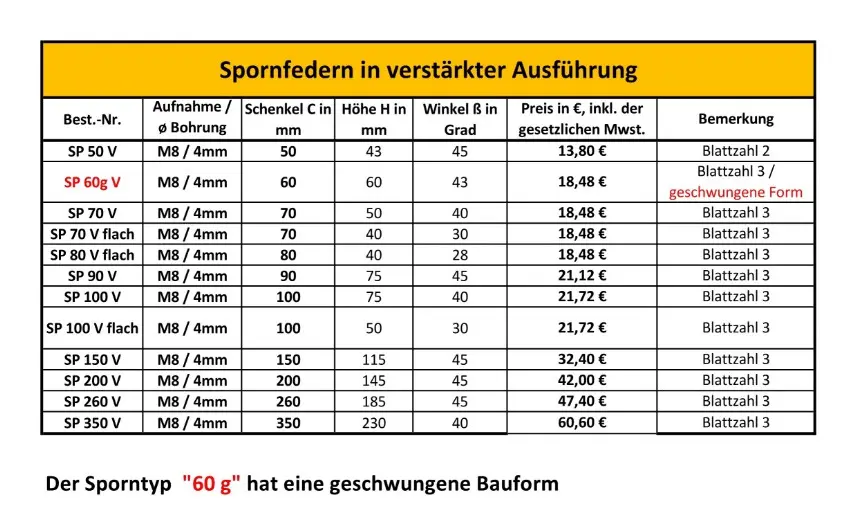 Spornfedern in verstärkter Ausführung

| Best.-Nr. | Aufnahme / ø Bohrung | Schenkel C in mm | Höhe H in mm | Winkel ß in Grad | Preis in €, inkl. der gesetzlichen Mwst. | Bemerkung |
|---|---|---|---|---|---|---|
| SP 50 V | M8 / 4mm | 50 | 43 | 45 | 13,80 € | Blattzahl 2 |
| SP 60g V | M8 / 4mm | 60 | 60 | 43 | 18,48 € | Blattzahl 3 / geschwungene Form |
| SP 70 V | M8 / 4mm | 70 | 50 | 40 | 18,48 € | Blattzahl 3 |
| SP 70 V flach | M8 / 4mm | 70 | 40 | 30 | 18,48 € | Blattzahl 3 |
| SP 80 V flach | M8 / 4mm | 80 | 40 | 28 | 18,48 € | Blattzahl 3 |
| SP 90 V | M8 / 4mm | 90 | 75 | 45 | 21,12 € | Blattzahl 3 |
| SP 100 V | M8 / 4mm | 100 | 75 | 40 | 21,72 € | Blattzahl 3 |
| SP 100 V flach | M8 / 4mm | 100 | 50 | 30 | 21,72 € | Blattzahl 3 |
| SP 150 V | M8 / 4mm | 150 | 115 | 45 | 32,40 € | Blattzahl 3 |
| SP 200 V | M8 / 4mm | 200 | 145 | 45 | 42,00 € | Blattzahl 3 |
| SP 260 V | M8 / 4mm | 260 | 185 | 45 | 47,40 € | Blattzahl 3 |
| SP 350 V | M8 / 4mm | 350 | 230 | 40 | 60,60 € | Blattzahl 3 |

Der Sporntyp "60 g" hat eine geschwungene Bauform